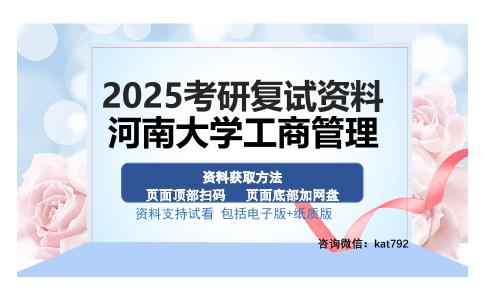 2025考研复试资料
河南大学工商管理

资料获取方法
页面顶部扫码　页面底部加网盘

资料支持试看 包括电子版+纸质版

咨询微信：kat792